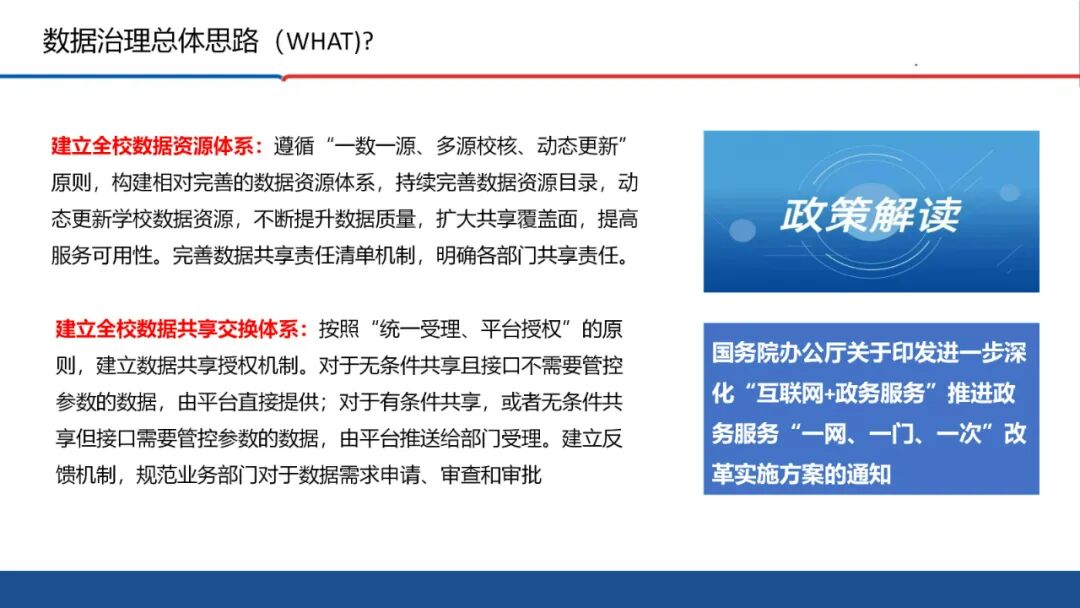 数据治理总体思路（WHAT)?

建立全校数据资源体系：遵循“一数一源、多源校核、动态更新”原则，构建相对完善的数据资源体系，持续完善数据资源目录，动态更新学校数据资源，不断提升数据质量，扩大共享覆盖面，提高服务可用性。完善数据共享责任清单机制，明确各部门共享责任。

建立全校数据共享交换体系：按照“统一受理、平台授权”的原则，建立数据共享授权机制。对于无条件共享且接口不需要管控参数的数据，由平台直接提供；对于有条件共享，或者无条件共享但接口需要管控参数的数据，由平台推送给部门受理。建立反馈机制，规范业务部门对于数据需求申请、审查和审批

政策解读

国务院办公厅关于印发进一步深化“互联网+政务服务”推进政务服务“一网、一门、一次”改革实施方案的通知